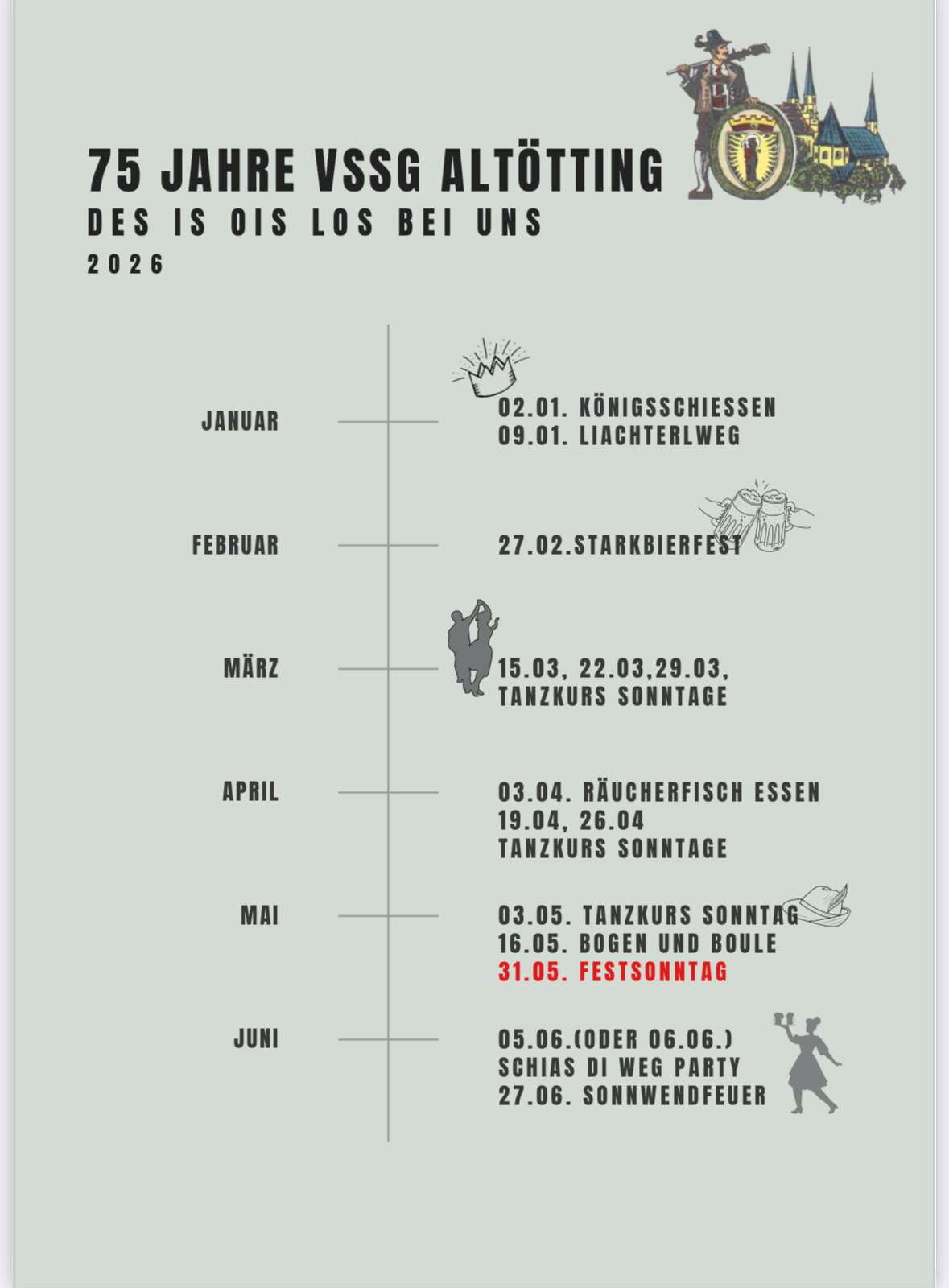 75 JAHRE VSSG ALTÖTTING
DES IS OIS LOS BEI UNS
2026

JANUAR
02.01. KÖNIGSSCHIESSEN
09.01. LIACHTERLWEG

FEBRUAR
27.02.STARKBIERFEST

MÄRZ
15.03, 22.03,29.03,
TANZKURS SONNTAGE

APRIL
03.04. RÄUCHERFISCH ESSEN
19.04, 26.04
TANZKURS SONNTAGE

MAI
03.05. TANZKURS SONNTAG
16.05. BOGEN UND BOULE
31.05. FESTSONNTAG

JUNI
05.06.(ODER 06.06.)
SCHIAS DI WEG PARTY
27.06. SONNWENDFEUER